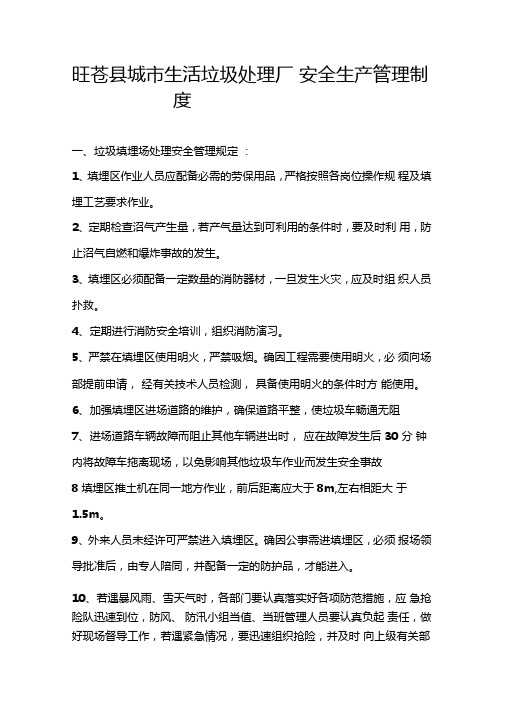 旺苍县城市生活垃圾处理厂 安全生产管理制度

一、垃圾填埋场处理安全管理规定 ：

1、填埋区作业人员应配备必需的劳保用品，严格按照各岗位操作规 程及填埋工艺要求作业。

2、定期检查沼气产生量，若产气量达到可利用的条件时，要及时利 用，防止沼气自燃和爆炸事故的发生。

3、填埋区必须配备一定数量的消防器材，一旦发生火灾，应及时组 织人员扑救。

4、定期进行消防安全培训，组织消防演习。

5、严禁在填埋区使用明火，严禁吸烟。确因工程需要使用明火，必 须向场部提前申请， 经有关技术人员检测， 具备使用明火的条件时方 能使用。

6、加强填埋区进场道路的维护，确保道路平整，使垃圾车畅通无阻

7、进场道路车辆故障而阻止其他车辆进出时， 应在故障发生后 30 分 钟内将故障车拖离现场，以免影响其他垃圾车作业而发生安全事故

8 填埋区推土机在同一地方作业，前后距离应大于 8m,左右相距大 于 1.5m。

9、外来人员未经许可严禁进入填埋区。确因公事需进填埋区，必须 报场领导批准后，由专人陪同，并配备一定的防护品，才能进入。

10、若遇暴风雨、雪天气时，各部门要认真落实好各项防范措施，应 急抢险队迅速到位，防风、 防汛小组当值、当班管理人员要认真负起 责任，做好现场督导工作，若遇紧急情况，要迅速组织抢险，并及时 向上级有关部